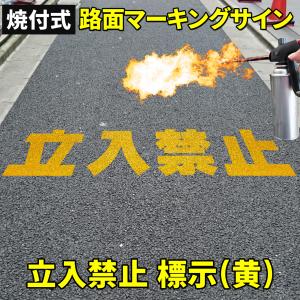 焼付式 路面マーキングサイン

立入禁止

立入禁止 標示(黄)